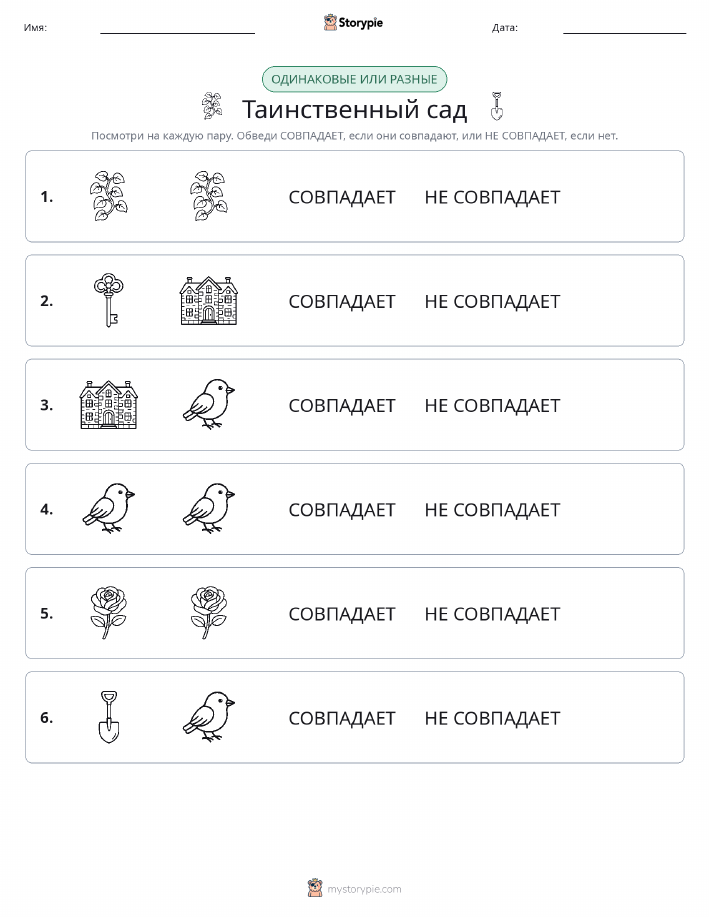 Имя:

Storypie

Дата:

ОДИНАКОВЫЕ ИЛИ РАЗНЫЕ

Таинственный сад

Посмотри на каждую пару. Обведи СОВПАДАЕТ, если они совпадают, или НЕ СОВПАДАЕТ, если нет.

1. СОВПАДАЕТ НЕ СОВПАДАЕТ

2. СОВПАДАЕТ НЕ СОВПАДАЕТ

3. СОВПАДАЕТ НЕ СОВПАДАЕТ

4. СОВПАДАЕТ НЕ СОВПАДАЕТ

5. СОВПАДАЕТ НЕ СОВПАДАЕТ

6. СОВПАДАЕТ НЕ СОВПАДАЕТ

mystorypie.com